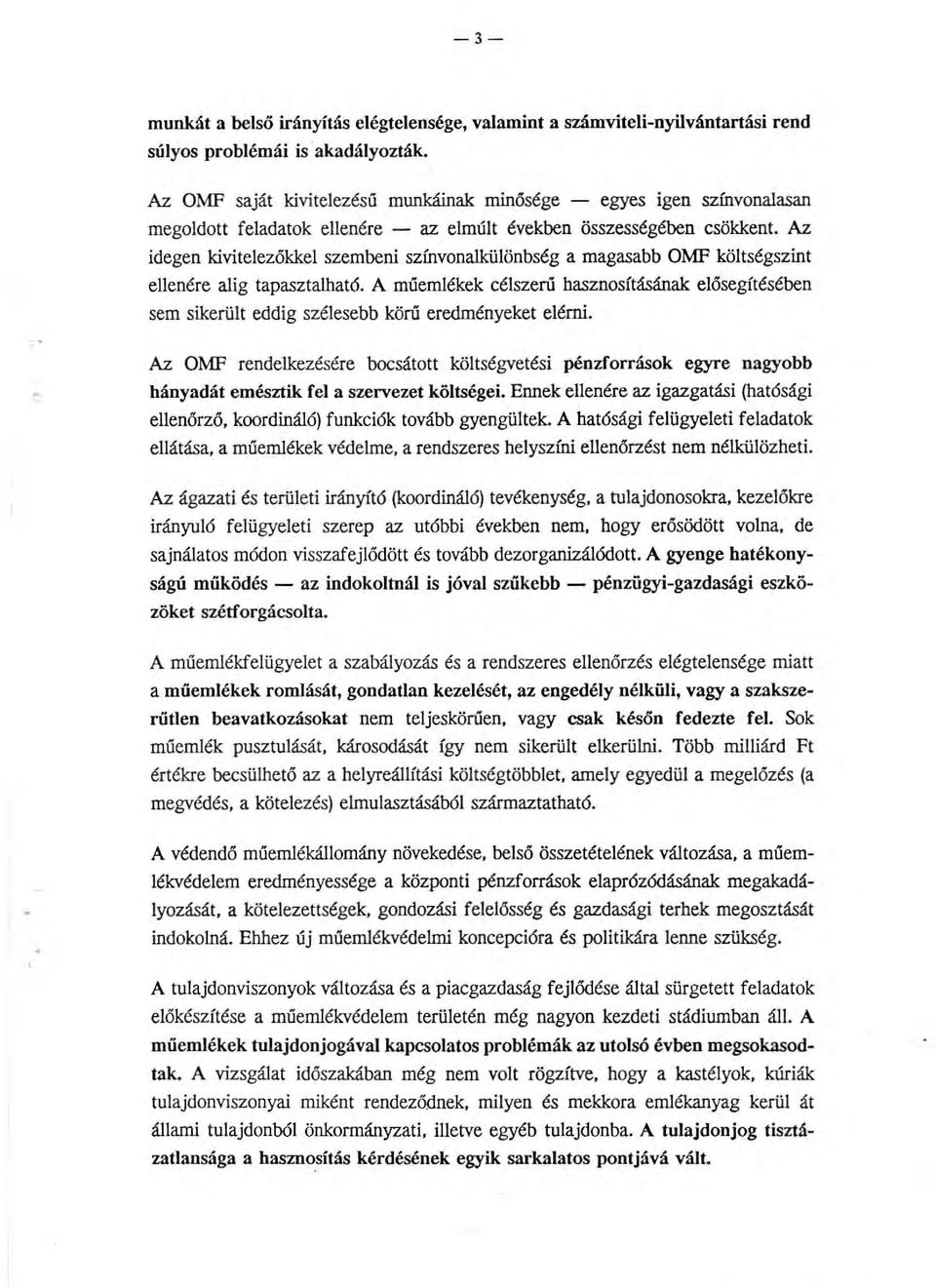 — 3 —

munkát a belső irányítás elégtelensége, valamint a számviteli-nyilvántartási rend súlyos problémái is akadályozták.

Az OMF saját kivitelezésű munkáinak minősége — egyes igen színvonalasan megoldott feladatok ellenére — az elmúlt években összességében csökkent. Az idegen kivitelezőkkel szembeni színvonalkülönbség a magasabb OMF költségszint ellenére alig tapasztalható. A műemlékek célszerű hasznosításának elősegítésében sem sikerült eddig szélesebb körű eredményeket elérni.

Az OMF rendelkezésére bocsátott költségvetési pénzforrások egyre nagyobb hányadát emésztik fel a szervezet költségei. Ennek ellenére az igazgatási (hatósági ellenőrző, koordináló) funkciók tovább gyengültek. A hatósági felügyeleti feladatok ellátása, a műemlékek védelme, a rendszeres helyszíni ellenőrzést nem nélkülözheti.

Az ágazati és területi irányító (koordináló) tevékenység, a tulajdonosokra, kezelőkre irányuló felügyeleti szerep az utóbbi években nem, hogy erősödött volna, de sajnálatos módon visszafejlődött és tovább dezorganizálódott. A gyenge hatékonyságú működés — az indokoltnál is jóval szűkebb — pénzügyi-gazdasági eszközöket szétforgácsolta.

A műemlékfelügyelet a szabályozás és a rendszeres ellenőrzés elégtelensége miatt a műemlékek romlását, gondatlan kezelését, az engedély nélküli, vagy a szakszerűtlen beavatkozásokat nem teljeskörűen, vagy csak későn fedezte fel. Sok műemlék pusztulását, károsodását így nem sikerült elkerülni. Több milliárd Ft értékre becsülhető az a helyreállítási költségtöbblet, amely egyedül a megelőzés (a megvédés, a kötelezés) elmulasztásából származtatható.

A védendő műemlékállomány növekedése, belső összetételének változása, a műemlékvédelem eredményessége a központi pénzforrások elaprózódásának megakadályozását, a kötelezettségek, gondozási felelősség és gazdasági terhek megosztását indokolná. Ehhez új műemlékvédelmi koncepcióra és politikára lenne szükség.

A tulajdonviszonyok változása és a piacgazdaság fejlődése által sürgetett feladatok előkészítése a műemlékvédelem területén még nagyon kezdeti stádiumban áll. A műemlékek tulajdonjogával kapcsolatos problémák az utolsó évben megsokasodtak. A vizsgálat időszakában még nem volt rögzítve, hogy a kastélyok, kúriák tulajdonviszonyai miként rendeződnek, milyen és mekkora emlékanyag kerül át állami tulajdonból önkormányzati, illetve egyéb tulajdonba. A tulajdonjog tisztázatlansága a hasznosítás kérdésének egyik sarkalatos pontjává vált.